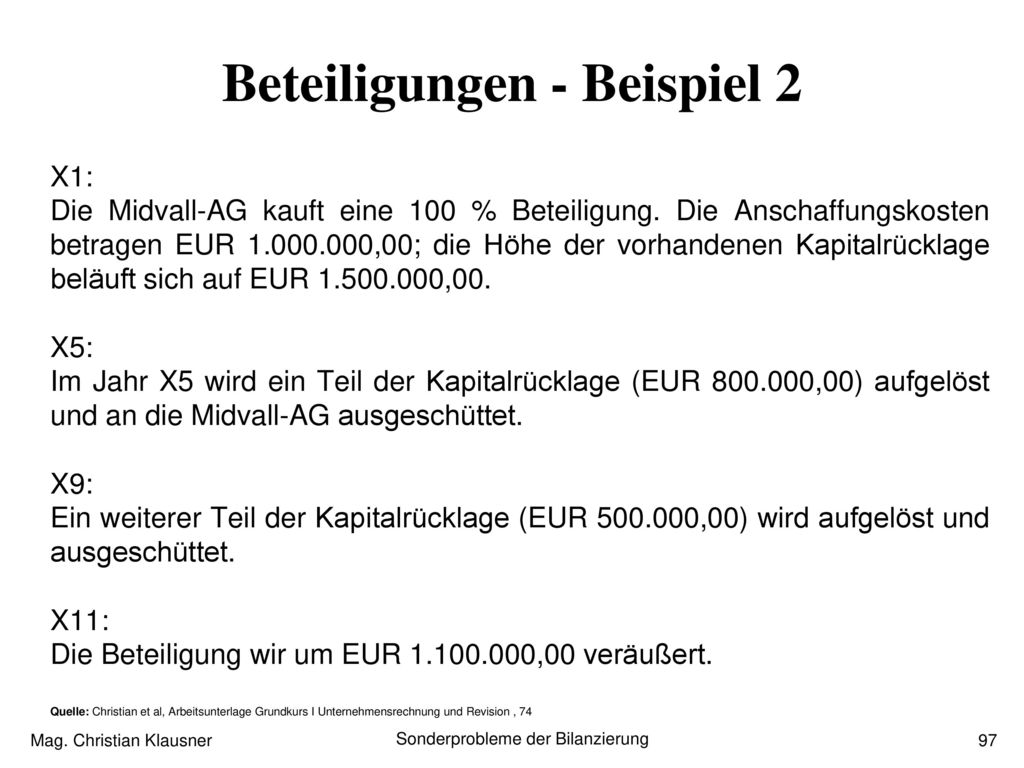 Beteiligungen - Beispiel 2

X1:
Die Midvall-AG kauft eine 100 % Beteiligung. Die Anschaffungskosten betragen EUR 1.000.000,00; die Höhe der vorhandenen Kapitalrücklage beläuft sich auf EUR 1.500.000,00.

X5:
Im Jahr X5 wird ein Teil der Kapitalrücklage (EUR 800.000,00) aufgelöst und an die Midvall-AG ausgeschüttet.

X9:
Ein weiterer Teil der Kapitalrücklage (EUR 500.000,00) wird aufgelöst und ausgeschüttet.

X11:
Die Beteiligung wir um EUR 1.100.000,00 veräußert.

Quelle: Christian et al, Arbeitsunterlage Grundkurs I Unternehmensrechnung und Revision , 74

Mag. Christian Klausner

Sonderprobleme der Bilanzierung

97